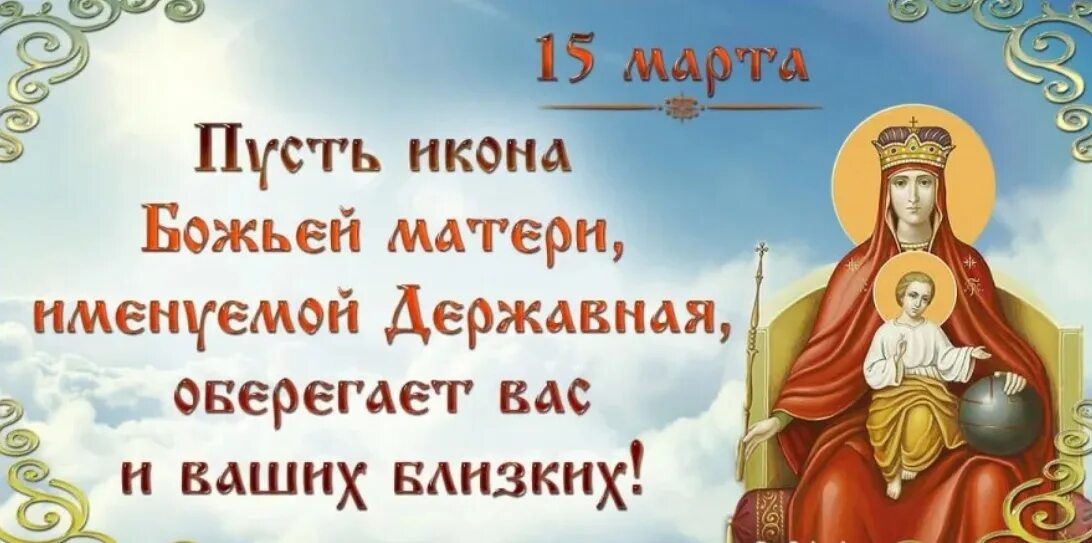 15 марта

Пусть икона Божьей матери, именуемой Державная, оберегает вас и ваших близких!